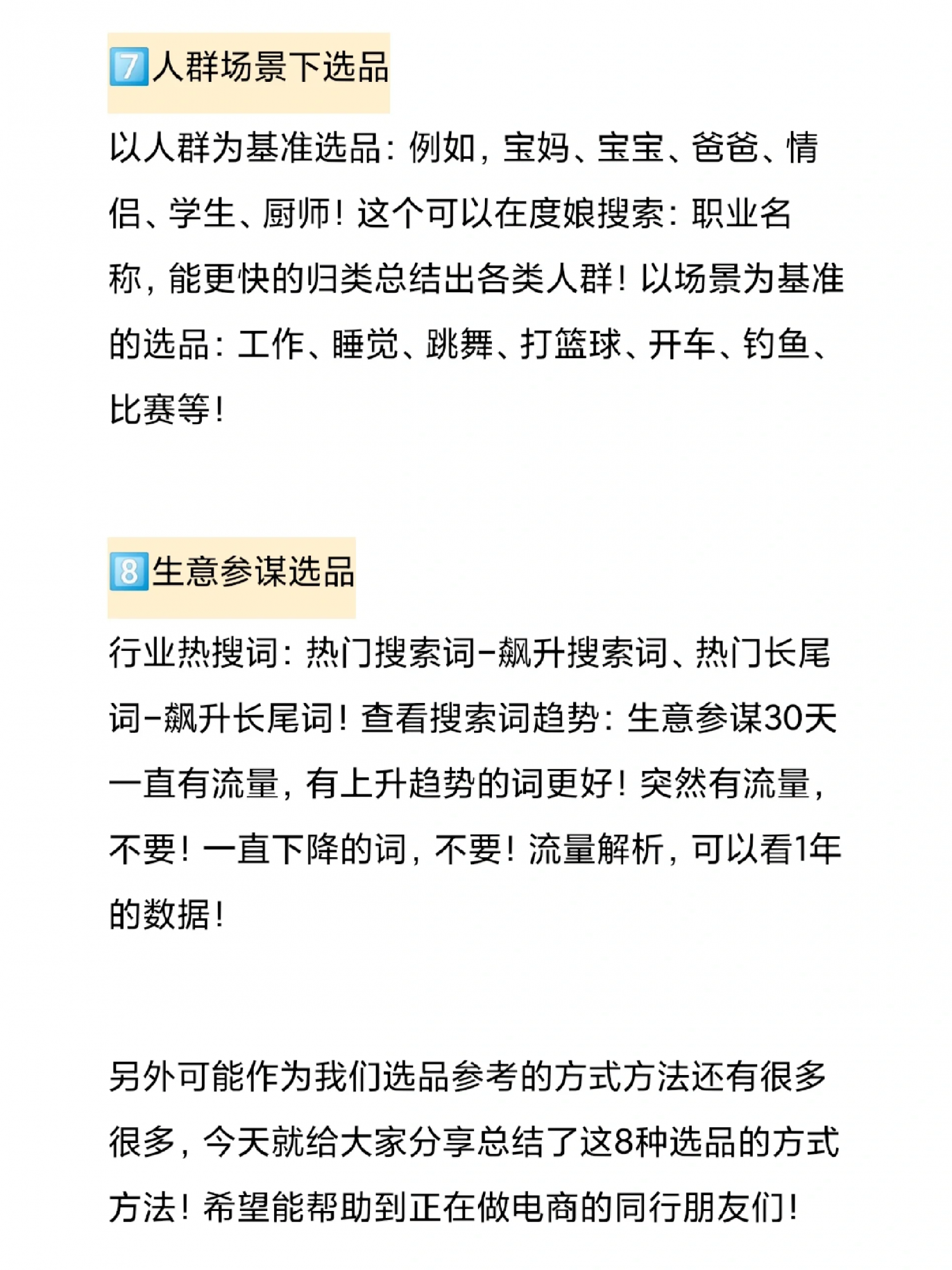 7️⃣人群场景下选品

以人群为基准选品：例如，宝妈、宝宝、爸爸、情侣、学生、厨师！这个可以在度娘搜索：职业名称，能更快的归类总结出各类人群！以场景为基准的选品：工作、睡觉、跳舞、打篮球、开车、钓鱼、比赛等！

8️⃣生意参谋选品

行业热搜词：热门搜索词-飙升搜索词、热门长尾词-飙升长尾词！查看搜索词趋势：生意参谋30天一直有流量，有上升趋势的词更好！突然有流量，不要！一直下降的词，不要！流量解析，可以看1年的数据！

另外可能作为我们选品参考的方式方法还有很多很多，今天就给大家分享总结了这8种选品的方式方法！希望能帮助到正在做电商的同行朋友们！